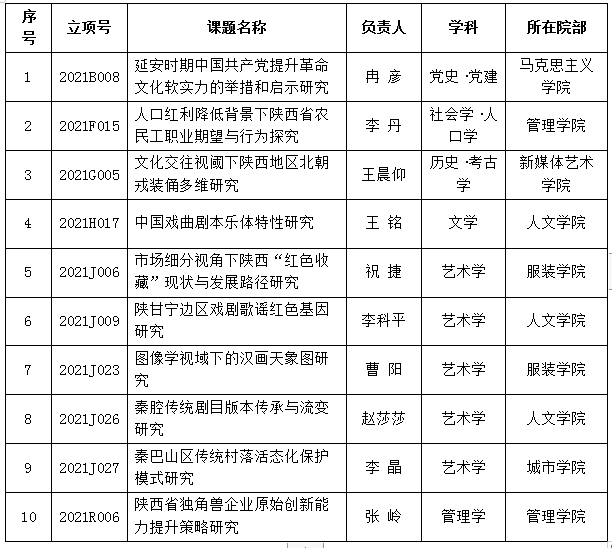 | 序号 | 立项号 | 课题名称 | 负责人 | 学科 | 所在院部 |
|---|---|---|---|---|---|
| 1 | 2021B008 | 延安时期中国共产党提升革命文化软实力的举措和启示研究 | 冉 彦 | 党史·党建 | 马克思主义学院 |
| 2 | 2021F015 | 人口红利降低背景下陕西省农民工职业期望与行为探究 | 李 丹 | 社会学·人口学 | 管理学院 |
| 3 | 2021G005 | 文化交往视阈下陕西地区北朝戎装俑多维研究 | 王晨仰 | 历史·考古学 | 新媒体艺术学院 |
| 4 | 2021H017 | 中国戏曲剧本乐体特性研究 | 王 铭 | 文学 | 人文学院 |
| 5 | 2021J006 | 市场细分视角下陕西“红色收藏”现状与发展路径研究 | 祝 捷 | 艺术学 | 服装学院 |
| 6 | 2021J009 | 陕甘宁边区戏剧歌谣红色基因研究 | 李科平 | 艺术学 | 人文学院 |
| 7 | 2021J023 | 图像学视域下的汉画天象图研究 | 曹 阳 | 艺术学 | 服装学院 |
| 8 | 2021J026 | 秦腔传统剧目版本传承与流变研究 | 赵莎莎 | 艺术学 | 人文学院 |
| 9 | 2021J027 | 秦巴山区传统村落活态化保护模式研究 | 李 晶 | 艺术学 | 城市学院 |
| 10 | 2021R006 | 陕西省独角兽企业原始创新能力提升策略研究 | 张 岭 | 管理学 | 管理学院 |